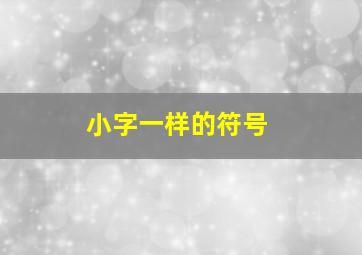 小字一样的符号